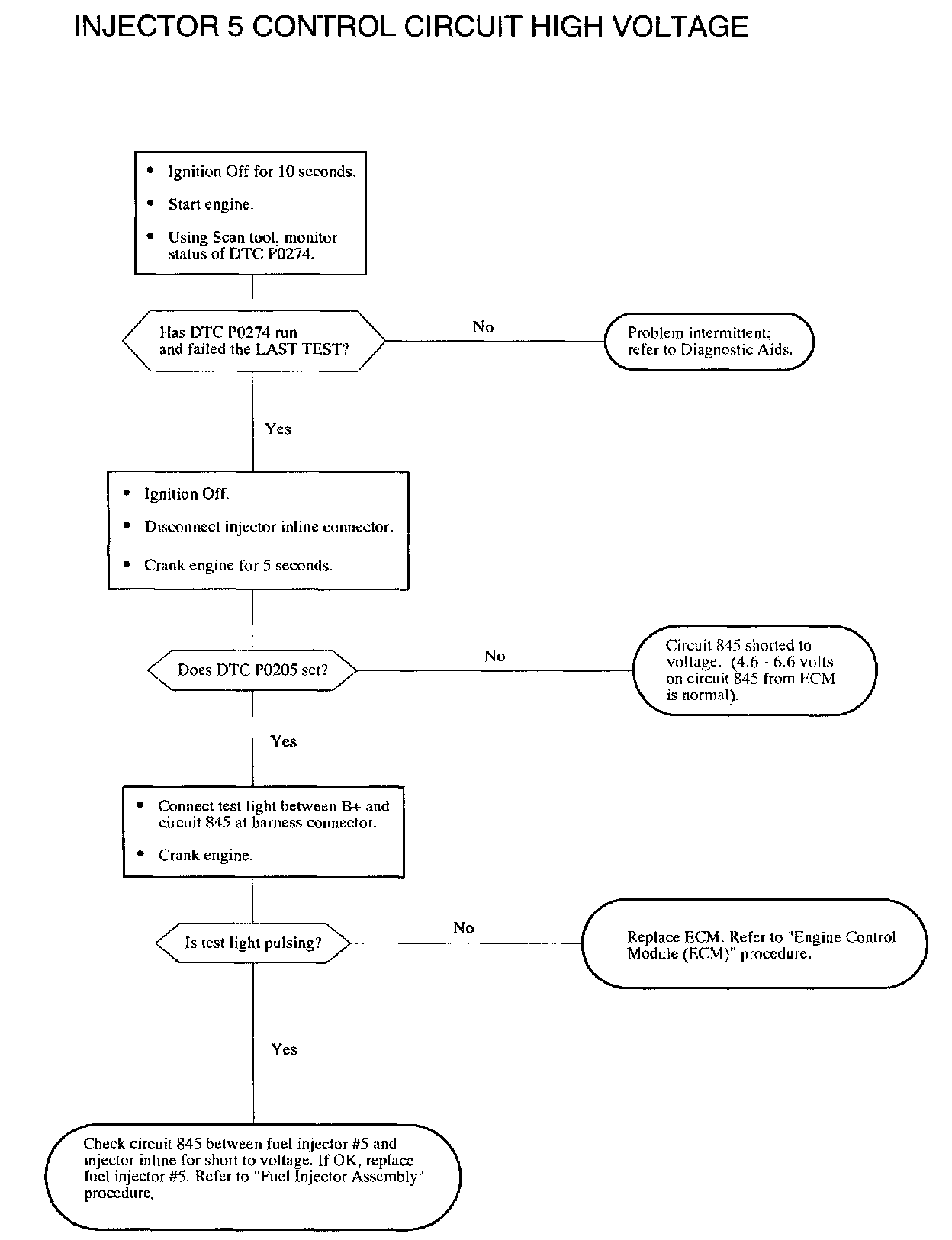 INJECTOR 5 CONTROL CIRCUIT HIGH VOLTAGE

• Ignition Off for 10 seconds.
• Start engine.
• Using Scan tool, monitor status of DTC P0274.

Has DTC P0274 run and failed the LAST TEST?

No

Problem intermittent; refer to Diagnostic Aids.

Yes

• Ignition Off.
• Disconnect injector inline connector.
• Crank engine for 5 seconds.

Does DTC P0205 set?

No

Circuit 845 shorted to voltage. (4.6 - 6.6 volts on circuit 845 from ECM is normal).

Yes

• Connect test light between B+ and circuit 845 at harness connector.
• Crank engine.

Is test light pulsing?

No

Replace ECM. Refer to "Engine Control Module (ECM)" procedure.

Yes

Check circuit 845 between fuel injector #5 and injector inline for short to voltage. If OK, replace fuel injector #5. Refer to "Fuel Injector Assembly" procedure.